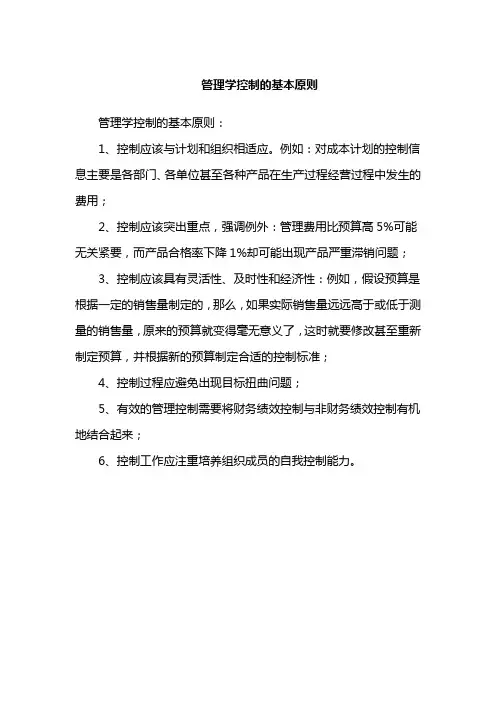 管理学控制的基本原则

管理学控制的基本原则：

1、控制应该与计划和组织相适应。例如：对成本计划的控制信息主要是各部门、各单位甚至各种产品在生产过程经营过程中发生的费用；

2、控制应该突出重点，强调例外：管理费用比预算高 5%可能无关紧要，而产品合格率下降 1%却可能出现产品严重滞销问题；

3、控制应该具有灵活性、及时性和经济性：例如，假设预算是根据一定的销售量制定的，那么，如果实际销售量远远高于或低于测量的销售量，原来的预算就变得毫无意义了，这时就要修改甚至重新制定预算，并根据新的预算制定合适的控制标准；

4、控制过程应避免出现目标扭曲问题；

5、有效的管理控制需要将财务绩效控制与非财务绩效控制有机地结合起来；

6、控制工作应注重培养组织成员的自我控制能力。